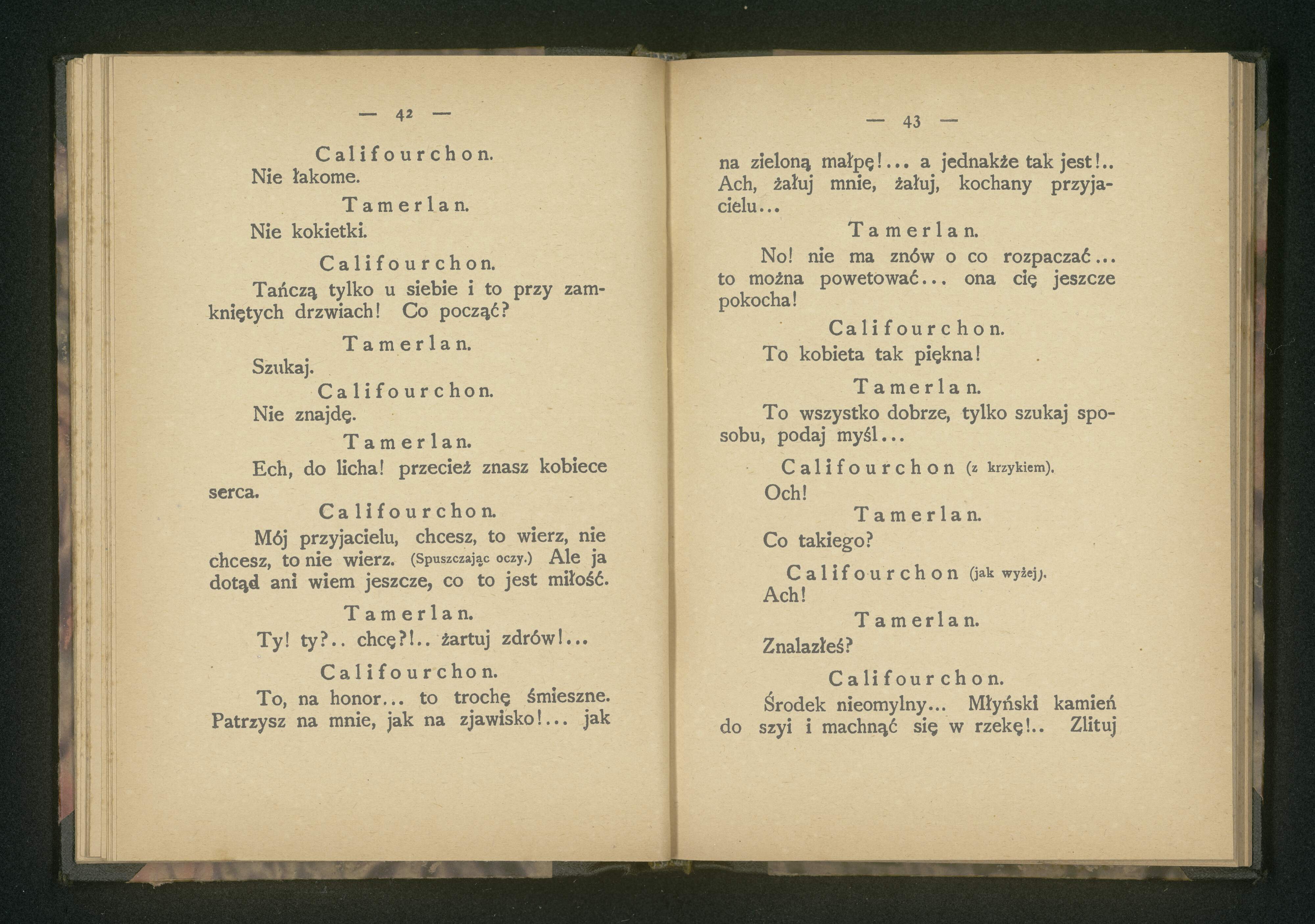 — 42 —

Califourchon.

Nie łakome.

Tamerlan.

Nie kokietki.

Califourchon.

Tańczą tylko u siebie i to przy zamkniętych drzwiach! Co począć?

Tamerlan.

Szukaj.

Califourchon.

Nie znajdę.

Tamerlan.

Ech, do licha! przecież znasz kobiece serca.

Califourchon.

Mój przyjacielu, chcesz, to wierz, nie chcesz, to nie wierz. (Spuszczając oczy.) Ale ja dotąd ani wiem jeszcze, co to jest miłość.

Tamerlan.

Ty! ty?.. chcę?!.. żartuj zdrów!...

Califourchon.

To, na honor... to trochę śmieszne. Patrzysz na mnie, jak na zjawisko!... jak

— 43 —

na zieloną małpę!... a jednakże tak jest!.. Ach, żałuj mnie, żałuj, kochany przyjacielu...

Tamerlan.

No! nie ma znów o co rozpaczać... to można powetować... ona cię jeszcze pokocha!

Califourchon.

To kobieta tak piękna!

Tamerlan.

To wszystko dobrze, tylko szukaj sposobu, podaj myśl...

Califourchon (z krzykiem).

Och!

Tamerlan.

Co takiego?

Califourchon (jak wyżej).

Ach!

Tamerlan.

Znalazłeś?

Califourchon.

Środek nieomylny... Młyński kamień do szyi i machnąć się w rzekę!.. Zlituj